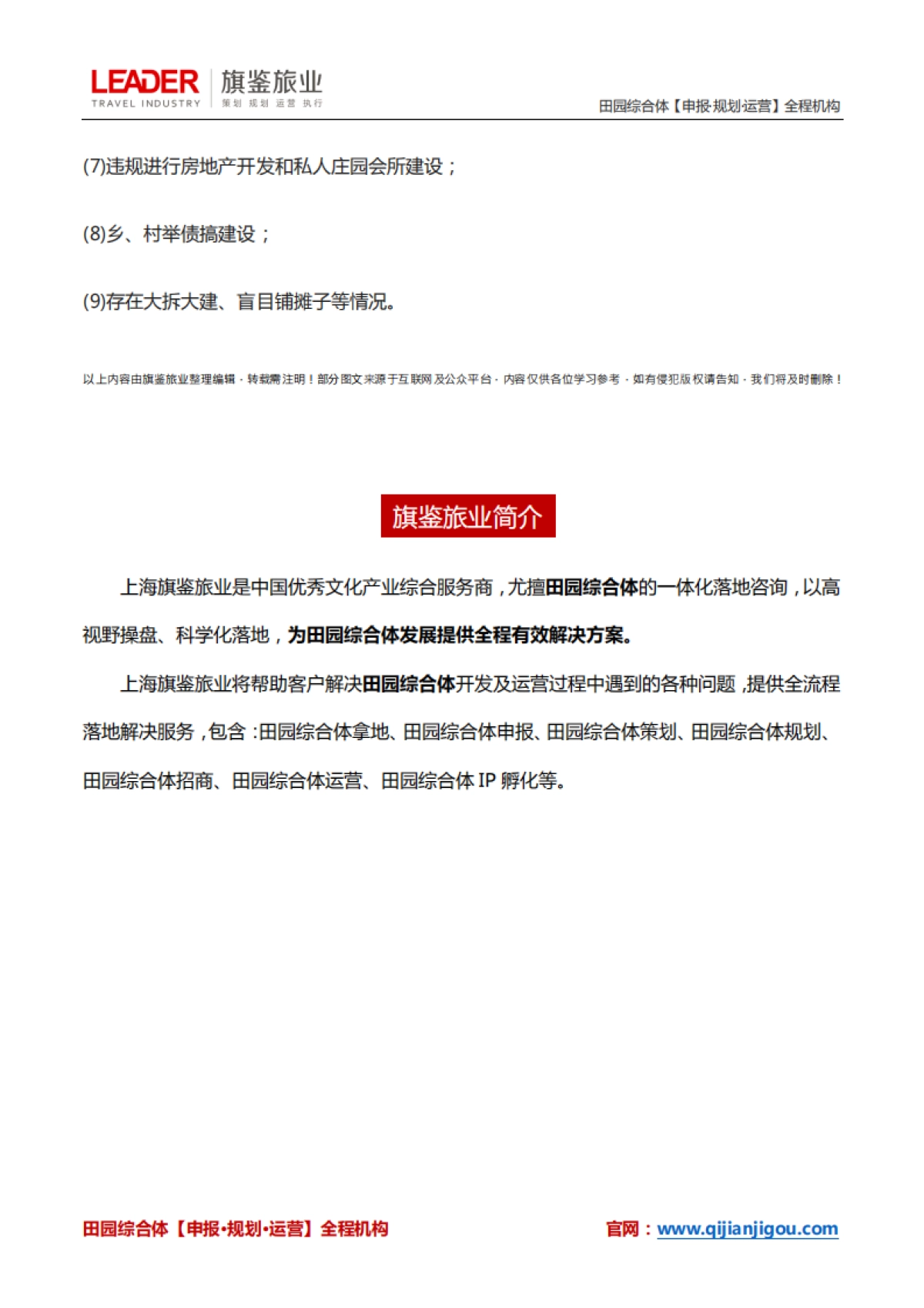 LEADER TRAVEL INDUSTRY 旗鉴旅业 策划 规划 运营 执行

田园综合体【申报·规划·运营】全程机构

(7)违规进行房地产开发和私人庄园会所建设；

(8)乡、村举债搞建设；

(9)存在大拆大建、盲目铺摊子等情况。

以上内容由旗鉴旅业整理编辑，转载需注明！部分图文来源于互联网及公众平台，内容仅供各位学习参考，如有侵犯版权请告知，我们将及时删除！

旗鉴旅业简介

上海旗鉴旅业是中国优秀文化产业综合服务商，尤擅田园综合体的一体化落地咨询，以高视野操盘、科学化落地，为田园综合体发展提供全程有效解决方案。

上海旗鉴旅业将帮助客户解决田园综合体开发及运营过程中遇到的各种问题，提供全流程落地解决服务，包含：田园综合体拿地、田园综合体申报、田园综合体策划、田园综合体规划、田园综合体招商、田园综合体运营、田园综合体 IP 孵化等。

田园综合体【申报·规划·运营】全程机构

官网：www.qijianjigou.com